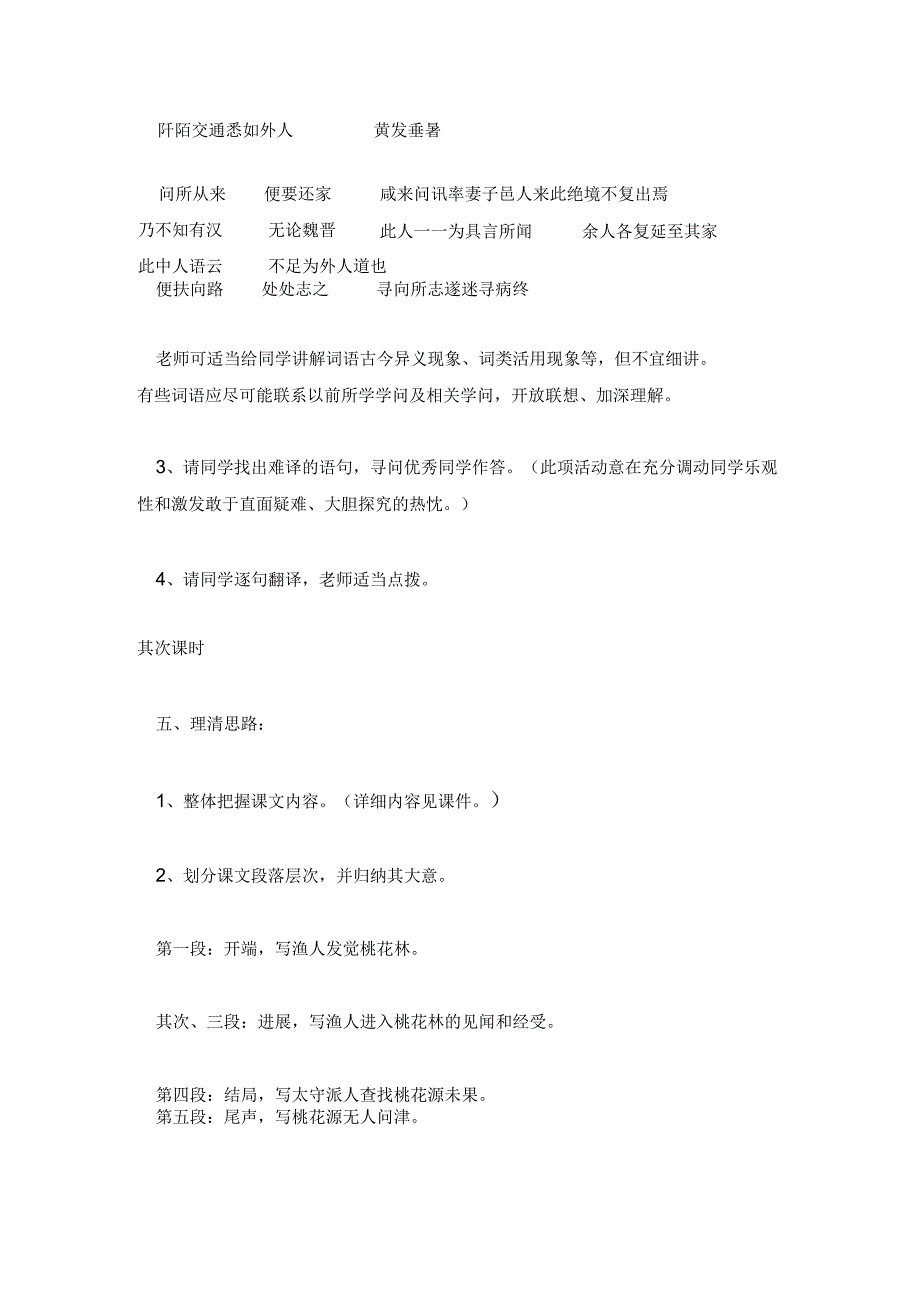 阡陌交通悉如外人　　黄发垂髫

问所从来　便要还家　咸来问讯率妻子邑人来此绝境不复出焉

乃不知有汉　无论魏晋　此人一一为具言所闻　余人各复延至其家

此中人语云　不足为外人道也

便扶向路　处处志之　寻向所志遂迷寻病终

老师可适当给同学讲解词语古今异义现象、词类活用现象等，但不宜细讲。有些词语应尽可能联系以前所学学问及相关学问，开放联想、加深理解。

3、请同学找出难译的语句，寻问优秀同学作答。（此项活动意在充分调动同学乐观性和激发敢于直面疑难、大胆探究的热忱。）

4、请同学逐句翻译，老师适当点拨。

其次课时

五、理清思路：

1、整体把握课文内容。（详细内容见课件。）

2、划分课文段落层次，并归纳其大意。

第一段：开端，写渔人发觉桃花林。

其次、三段：进展，写渔人进入桃花林的见闻和经受。

第四段：结局，写太守派人查找桃花源未果。

第五段：尾声，写桃花源无人问津。